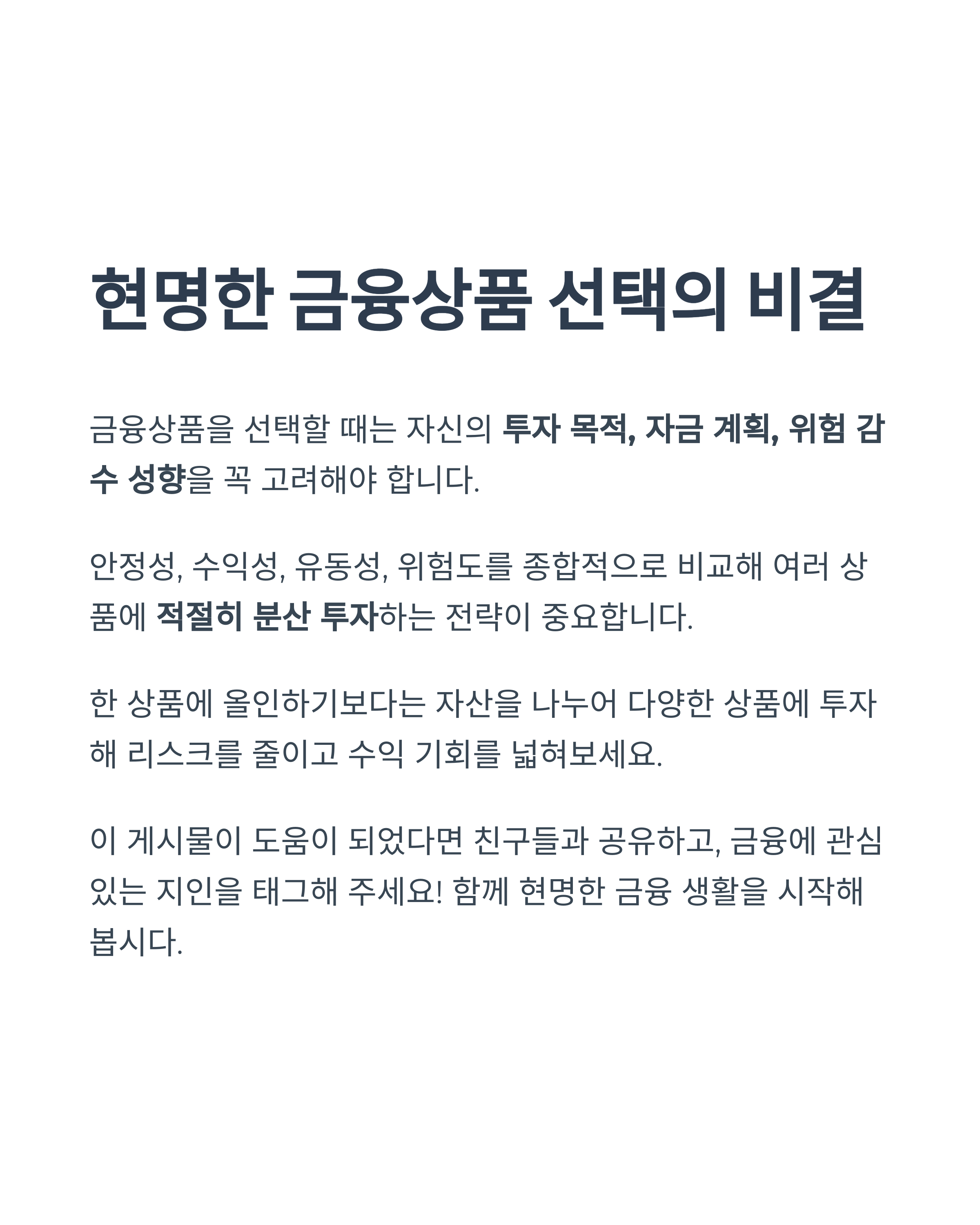 현명한 금융상품 선택의 비결

금융상품을 선택할 때는 자신의 투자 목적, 자금 계획, 위험 감수 성향을 꼭 고려해야 합니다.

안정성, 수익성, 유동성, 위험도를 종합적으로 비교해 여러 상품에 적절히 분산 투자하는 전략이 중요합니다.

한 상품에 올인하기보다는 자산을 나누어 다양한 상품에 투자해 리스크를 줄이고 수익 기회를 넓혀보세요.

이 게시물이 도움이 되었다면 친구들과 공유하고, 금융에 관심 있는 지인을 태그해 주세요! 함께 현명한 금융 생활을 시작해 봅시다.